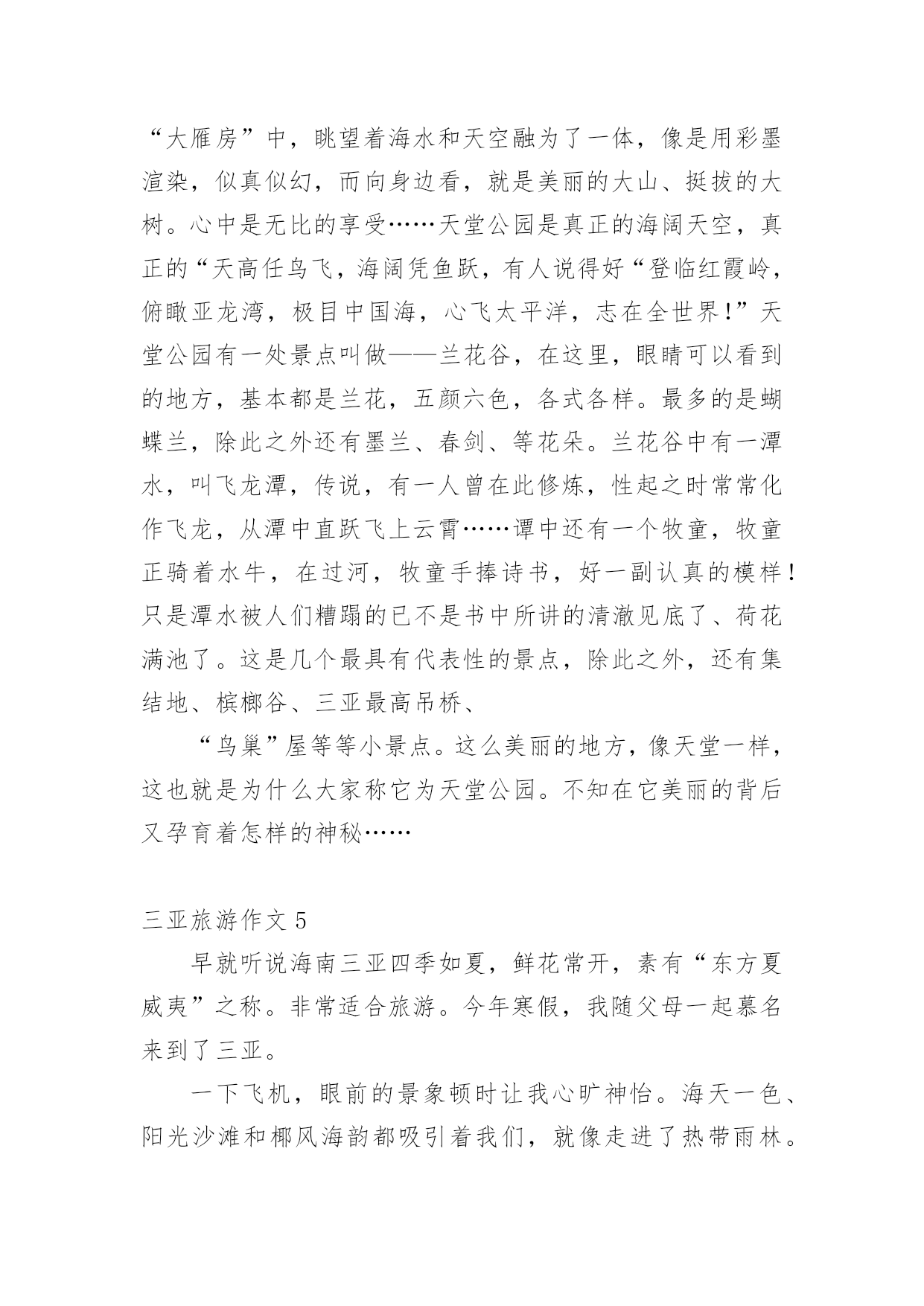 “大雁房”中，眺望着海水和天空融为了一体，像是用彩墨渲染，似真似幻，而向身边看，就是美丽的大山、挺拔的大树。心中是无比的享受……天堂公园是真正的海阔天空，真正的“天高任鸟飞，海阔凭鱼跃，有人说得好“登临红霞岭，俯瞰亚龙湾，极目中国海，心飞太平洋，志在全世界！”天堂公园有一处景点叫做——兰花谷，在这里，眼睛可以看到的地方，基本都是兰花，五颜六色，各式各样。最多的是蝴蝶兰，除此之外还有墨兰、春剑、等花朵。兰花谷中有一潭水，叫飞龙潭，传说，有一人曾在此修炼，性起之时常常化作飞龙，从潭中直跃飞上云霄……谭中还有一个牧童，牧童正骑着水牛，在过河，牧童手捧诗书，好一副认真的模样！只是潭水被人们糟蹋的已不是书中所讲的清澈见底了、荷花满池了。这是几个最具有代表性的景点，除此之外，还有集结地、槟榔谷、三亚最高吊桥、

“鸟巢”屋等等小景点。这么美丽的地方，像天堂一样，这也就是为什么大家称它为天堂公园。不知在它美丽的背后又孕育着怎样的神秘……

三亚旅游作文 5

早就听说海南三亚四季如夏，鲜花常开，素有“东方夏威夷”之称。非常适合旅游。今年寒假，我随父母一起慕名来到了三亚。

一下飞机，眼前的景象顿时让我心旷神怡。海天一色、阳光沙滩和椰风海韵都吸引着我们，就像走进了热带雨林。